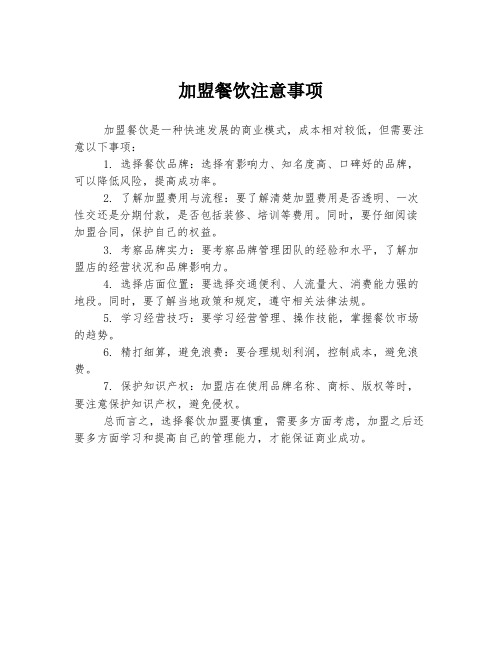 加盟餐饮注意事项

加盟餐饮是一种快速发展的商业模式，成本相对较低，但需要注意以下事项：

1. 选择餐饮品牌：选择有影响力、知名度高、口碑好的品牌，可以降低风险，提高成功率。

2. 了解加盟费用与流程：要了解清楚加盟费用是否透明、一次性交还是分期付款，是否包括装修、培训等费用。同时，要仔细阅读加盟合同，保护自己的权益。

3. 考察品牌实力：要考察品牌管理团队的经验和水平，了解加盟店的经营状况和品牌影响力。

4. 选择店面位置：要选择交通便利、人流量大、消费能力强的地段。同时，要了解当地政策和规定，遵守相关法律法规。

5. 学习经营技巧：要学习经营管理、操作技能，掌握餐饮市场的趋势。

6. 精打细算，避免浪费：要合理规划利润，控制成本，避免浪费。

7. 保护知识产权：加盟店在使用品牌名称、商标、版权等时，要注意保护知识产权，避免侵权。

总而言之，选择餐饮加盟要慎重，需要多方面考虑，加盟之后还要多方面学习和提高自己的管理能力，才能保证商业成功。